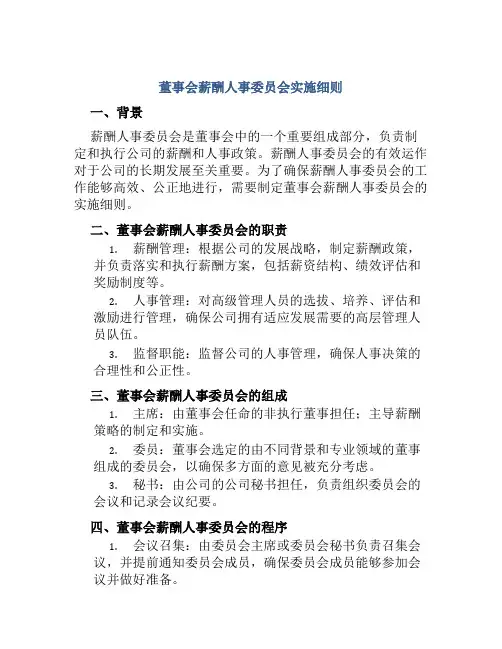 董事会薪酬人事委员会实施细则

一、背景

薪酬人事委员会是董事会中的一个重要组成部分，负责制定和执行公司的薪酬和人事政策。薪酬人事委员会的有效运作对于公司的长期发展至关重要。为了确保薪酬人事委员会的工作能够高效、公正地进行，需要制定董事会薪酬人事委员会的实施细则。

二、董事会薪酬人事委员会的职责

1. 薪酬管理：根据公司的发展战略，制定薪酬政策，并负责落实和执行薪酬方案，包括薪资结构、绩效评估和奖励制度等。

2. 人事管理：对高级管理人员的选拔、培养、评估和激励进行管理，确保公司拥有适应发展需要的高层管理人员队伍。

3. 监督职能：监督公司的人事管理，确保人事决策的合理性和公正性。

三、董事会薪酬人事委员会的组成

1. 主席：由董事会任命的非执行董事担任；主导薪酬策略的制定和实施。

2. 委员：董事会选定的由不同背景和专业领域的董事组成的委员会，以确保多方面的意见被充分考虑。

3. 秘书：由公司的公司秘书担任，负责组织委员会的会议和记录会议纪要。

四、董事会薪酬人事委员会的程序

1. 会议召集：由委员会主席或委员会秘书负责召集会议，并提前通知委员会成员，确保委员会成员能够参加会议并做好准备。